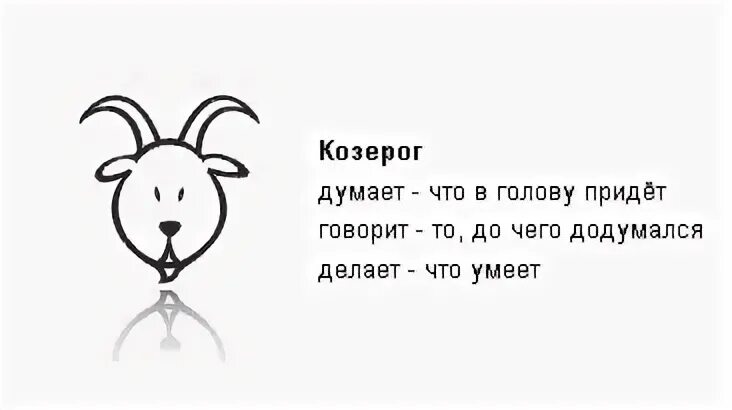 Козерог
думает - что в голову придёт
говорит - то, до чего додумался
делает - что умеет